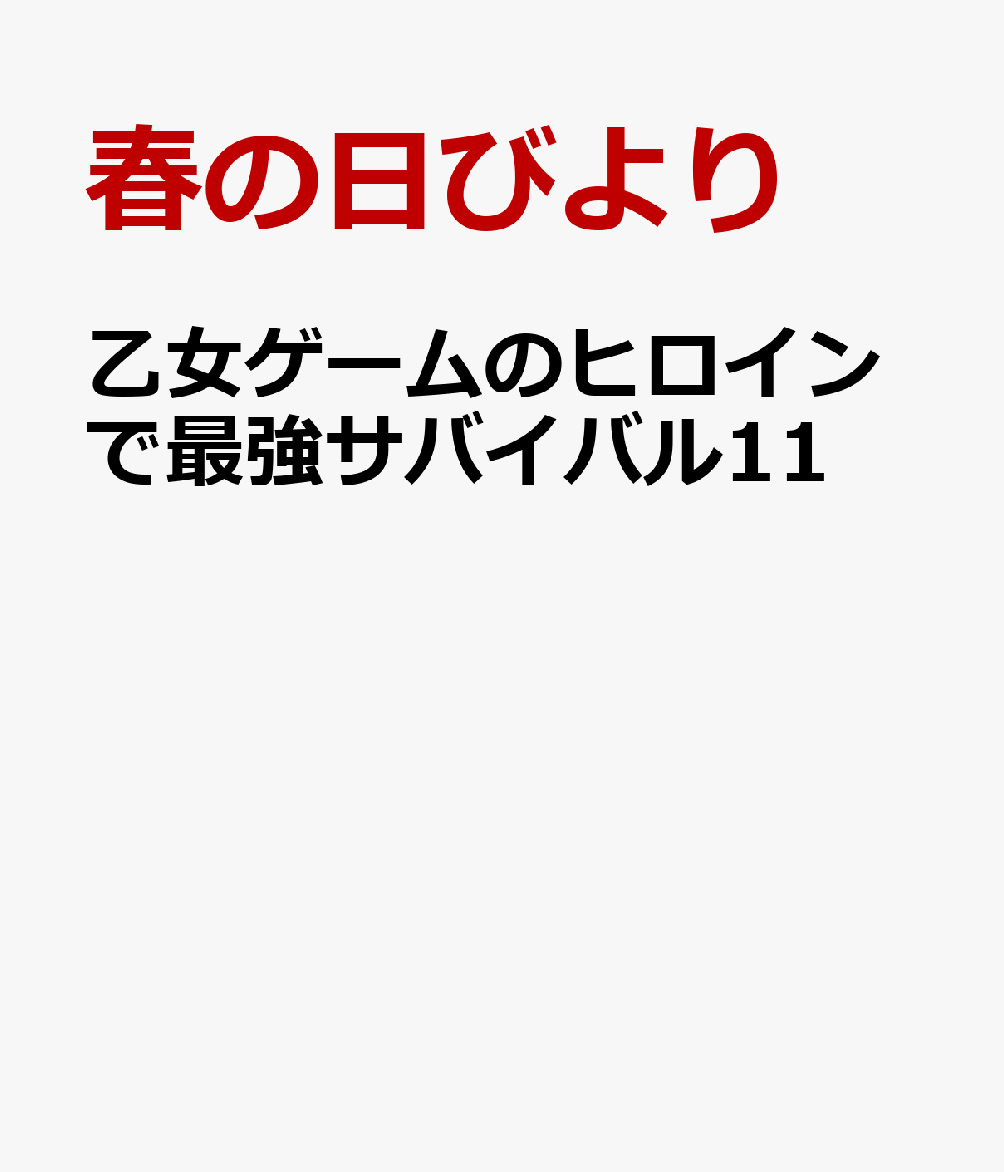 春の日びより

乙女ゲームのヒロインで最強サバイバル11